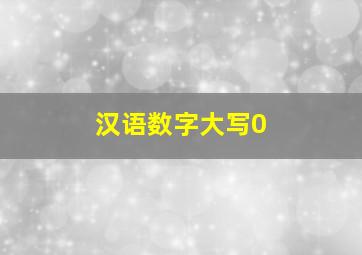 汉语数字大写0